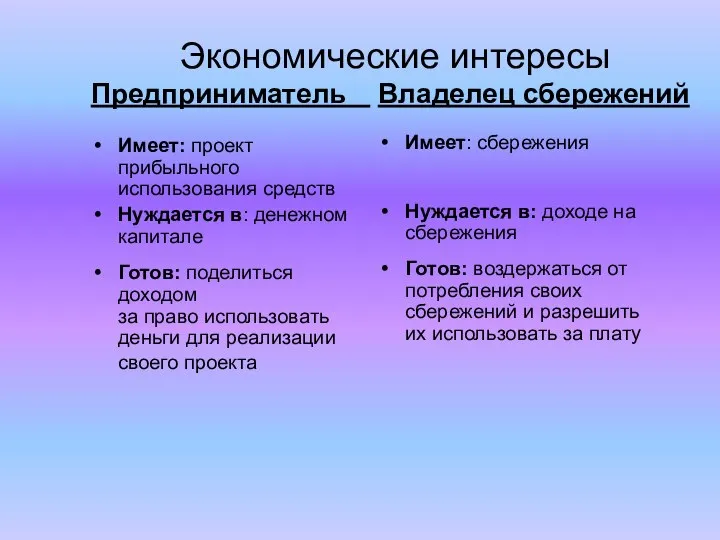 Экономические интересы

Предприниматель

• Имеет: проект прибыльного использования средств
• Нуждается в: денежном капитале
• Готов: поделиться доходом за право использовать деньги для реализации своего проекта

Владелец сбережений

• Имеет: сбережения
• Нуждается в: доходе на сбережения
• Готов: воздержаться от потребления своих сбережений и разрешить их использовать за плату